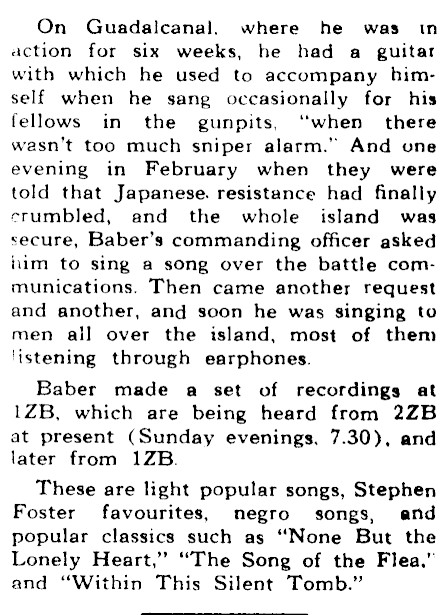 On Guadalcanal, where he was in action for six weeks, he had a guitar with which he used to accompany himself when he sang occasionally for his fellows in the gunpits, "when there wasn't too much sniper alarm." And one evening in February when they were told that Japanese resistance had finally crumbled, and the whole island was secure, Baber's commanding officer asked him to sing a song over the battle communications. Then came another request and another, and soon he was singing to men all over the island, most of them listening through earphones.

Baber made a set of recordings at 1ZB, which are being heard from 2ZB at present (Sunday evenings, 7.30), and later from 1ZB.

These are light popular songs, Stephen Foster favourites, negro songs, and popular classics such as "None But the Lonely Heart," "The Song of the Flea," and "Within This Silent Tomb."